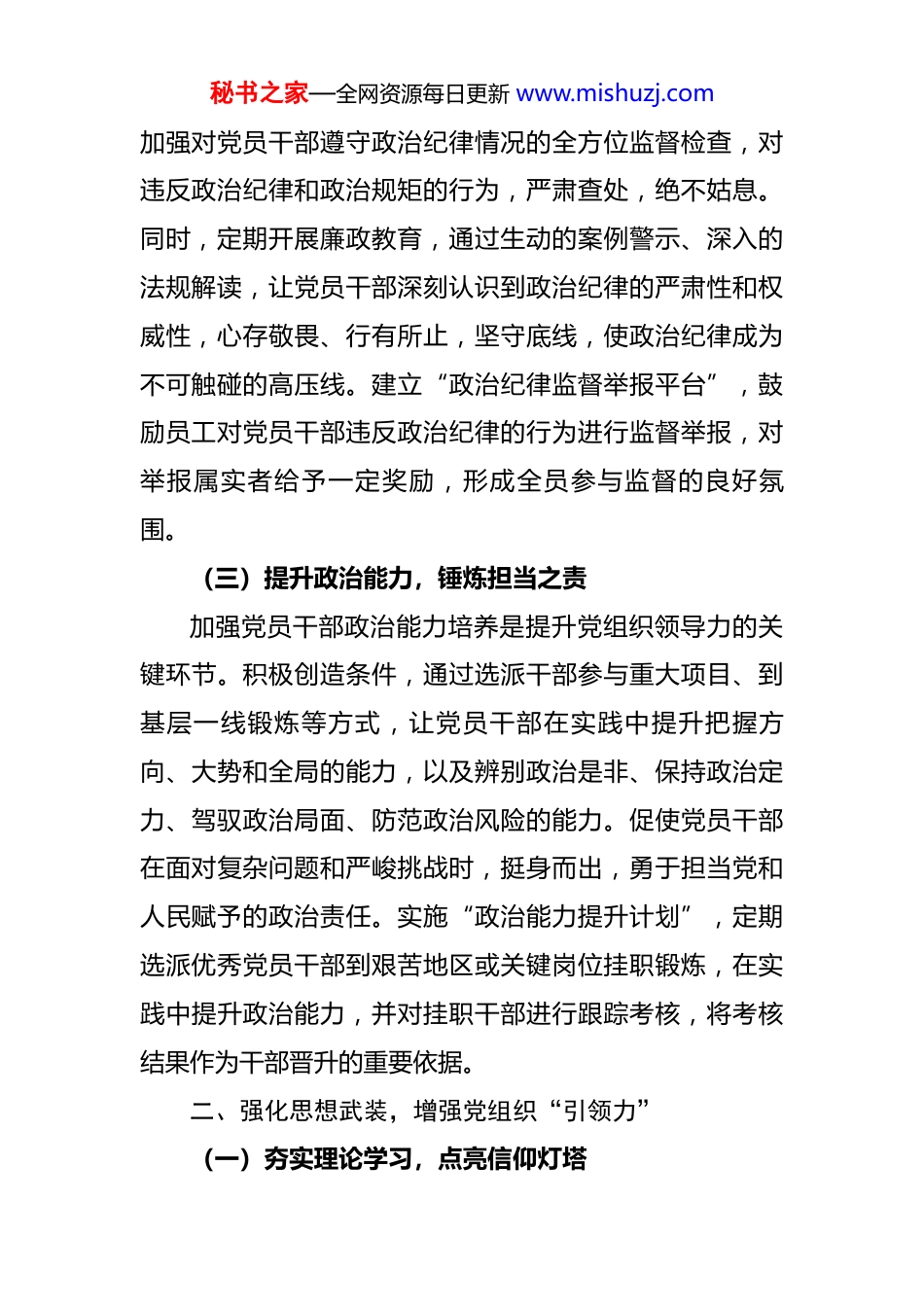 秘书之家—全网资源每日更新 www.mishuzj.com

加强对党员干部遵守政治纪律情况的全方位监督检查，对违反政治纪律和政治规矩的行为，严肃查处，绝不姑息。同时，定期开展廉政教育，通过生动的案例警示、深入的法规解读，让党员干部深刻认识到政治纪律的严肃性和权威性，心存敬畏、行有所止，坚守底线，使政治纪律成为不可触碰的高压线。建立“政治纪律监督举报平台”，鼓励员工对党员干部违反政治纪律的行为进行监督举报，对举报属实者给予一定奖励，形成全员参与监督的良好氛围。

（三）提升政治能力，锤炼担当之责

加强党员干部政治能力培养是提升党组织领导力的关键环节。积极创造条件，通过选派干部参与重大项目、到基层一线锻炼等方式，让党员干部在实践中提升把握方向、大势和全局的能力，以及辨别政治是非、保持政治定力、驾驭政治局面、防范政治风险的能力。促使党员干部在面对复杂问题和严峻挑战时，挺身而出，勇于担当党和人民赋予的政治责任。实施“政治能力提升计划”，定期选派优秀党员干部到艰苦地区或关键岗位挂职锻炼，在实践中提升政治能力，并对挂职干部进行跟踪考核，将考核结果作为干部晋升的重要依据。

二、强化思想武装，增强党组织“引领力”

（一）夯实理论学习，点亮信仰灯塔